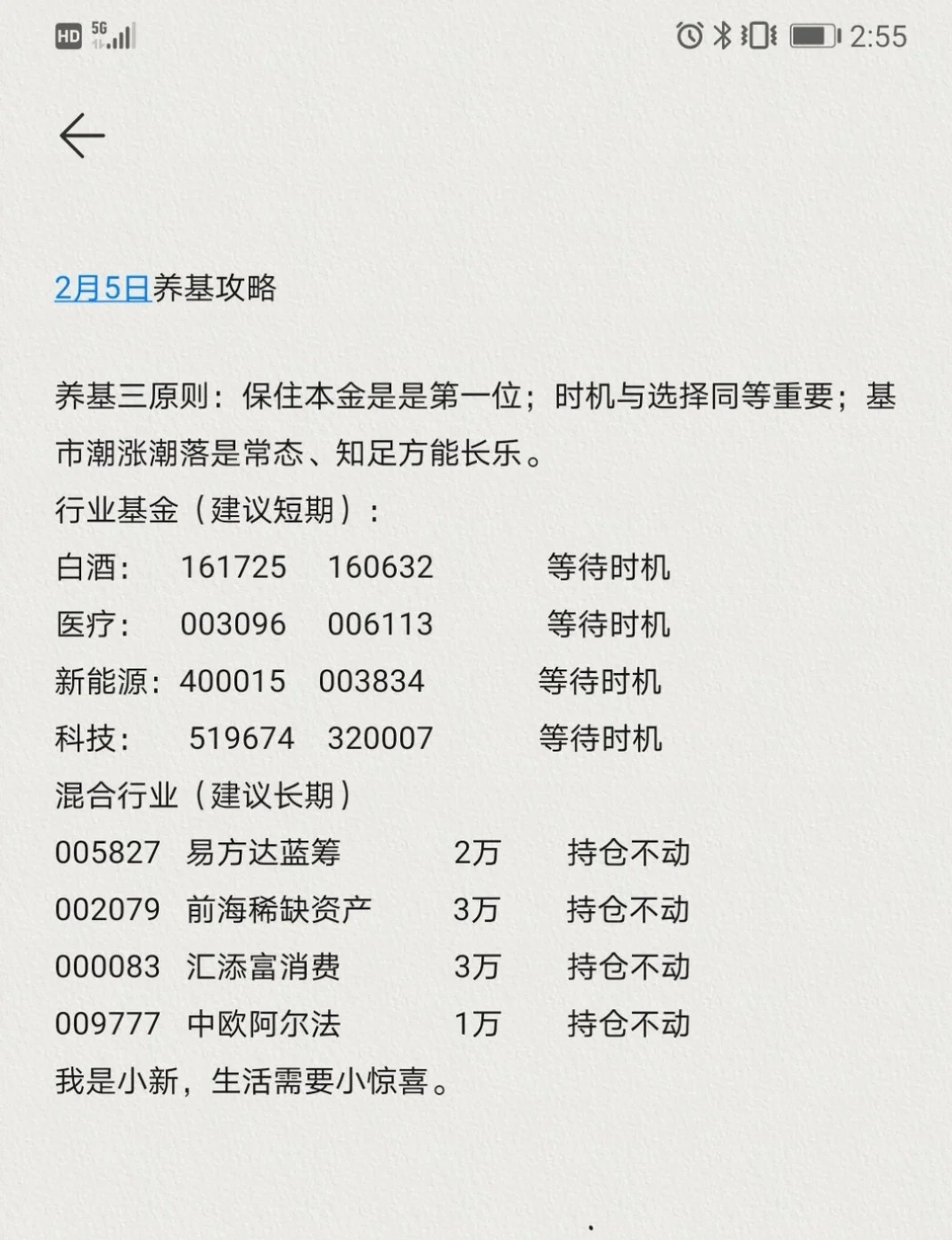 HD 5G 2:55

2月5日养基攻略

养基三原则：保住本金是是第一位；时机与选择同等重要；基市潮涨潮落是常态、知足方能长乐。
行业基金（建议短期）：
白酒： 161725 160632 等待时机
医疗： 003096 006113 等待时机
新能源：400015 003834 等待时机
科技： 519674 320007 等待时机
混合行业（建议长期）
005827 易方达蓝筹 2万 持仓不动
002079 前海稀缺资产 3万 持仓不动
000083 汇添富消费 3万 持仓不动
009777 中欧阿尔法 1万 持仓不动
我是小新，生活需要小惊喜。